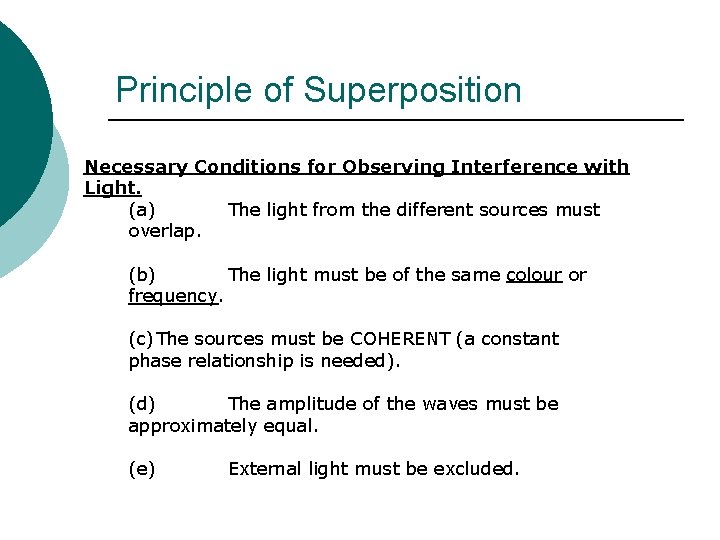 Principle of Superposition

Necessary Conditions for Observing Interference with Light.

(a) The light from the different sources must overlap.

(b) The light must be of the same colour or frequency.

(c) The sources must be COHERENT (a constant phase relationship is needed).

(d) The amplitude of the waves must be approximately equal.

(e) External light must be excluded.